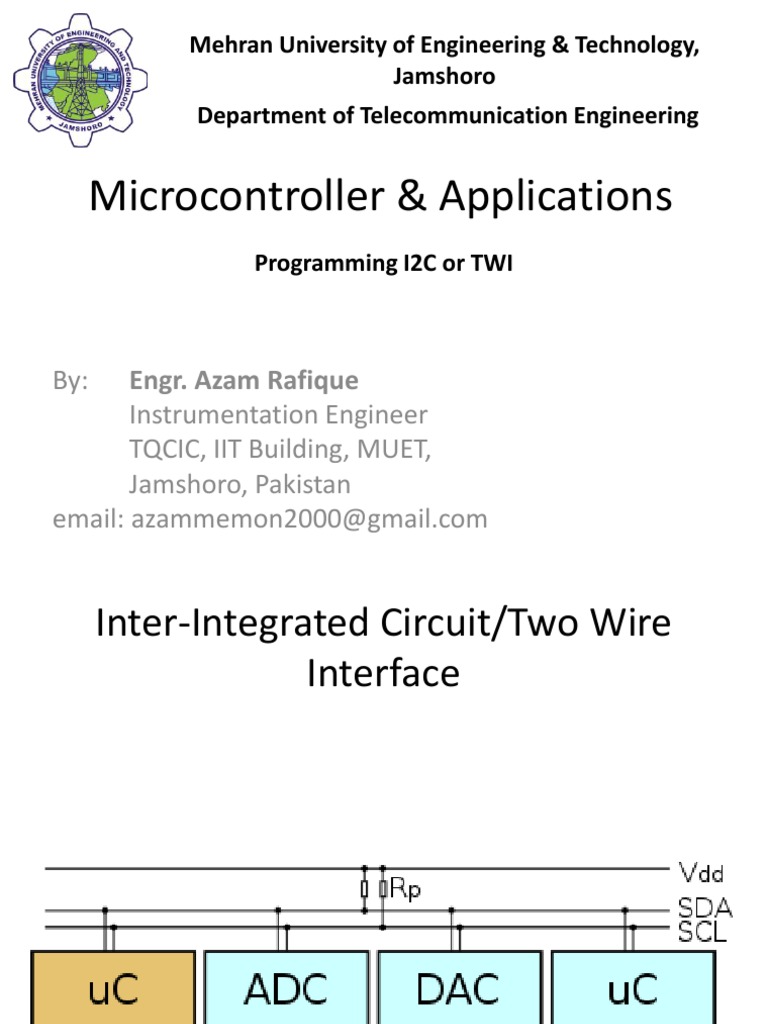 MEHRAN UNIVERSITY OF ENGINEERING AND TECHNOLOGY
JAMSHORO

Mehran University of Engineering & Technology, Jamshoro

Department of Telecommunication Engineering

Microcontroller & Applications

Programming I2C or TWI

By: Engr. Azam Rafique
Instrumentation Engineer
TQCIC, IIT Building, MUET,
Jamshoro, Pakistan
email: azammemon2000@gmail.com

Inter-Integrated Circuit/Two Wire Interface

Rp
Vdd
SDA
SCL

uC
ADC
DAC
uC